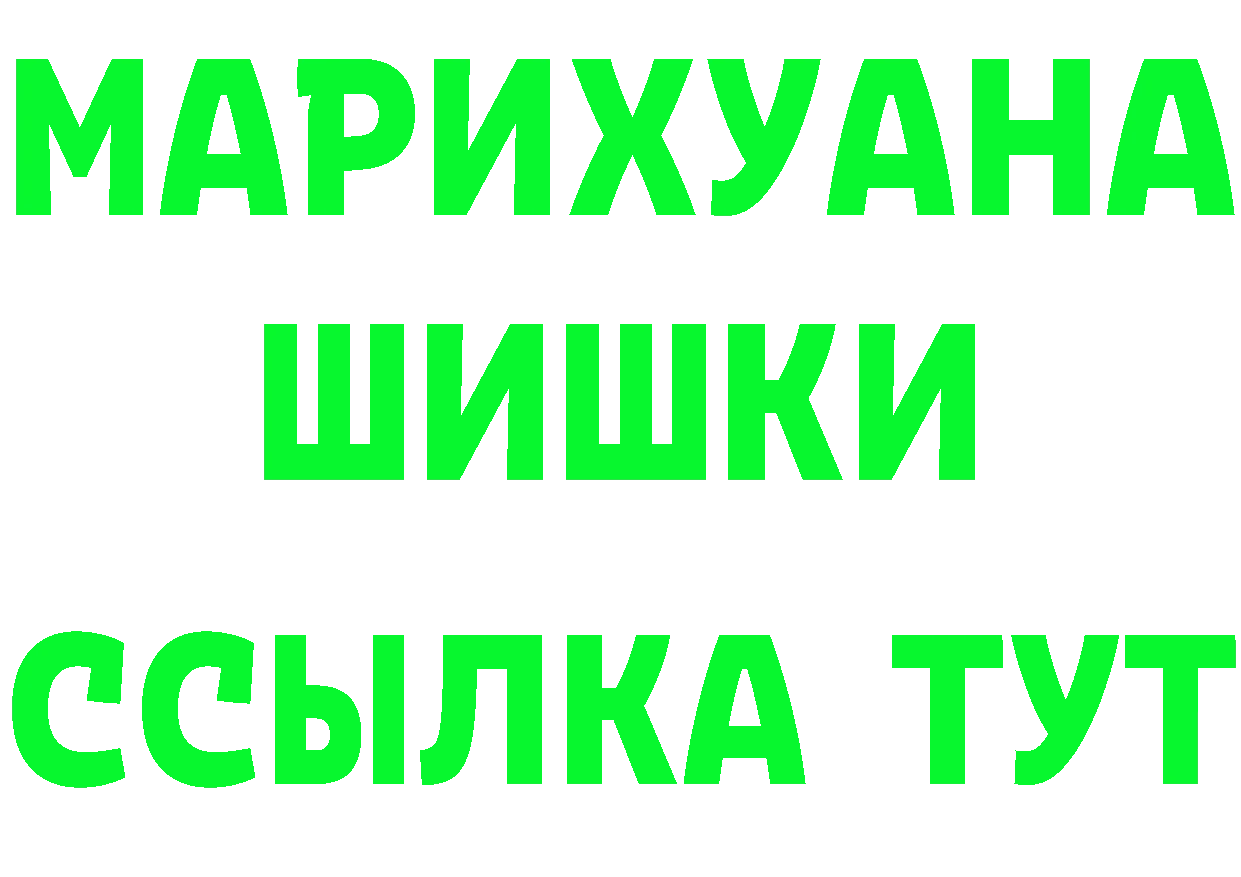 МАРИХУАНА
ШИШКИ
ССЫЛКА ТУТ